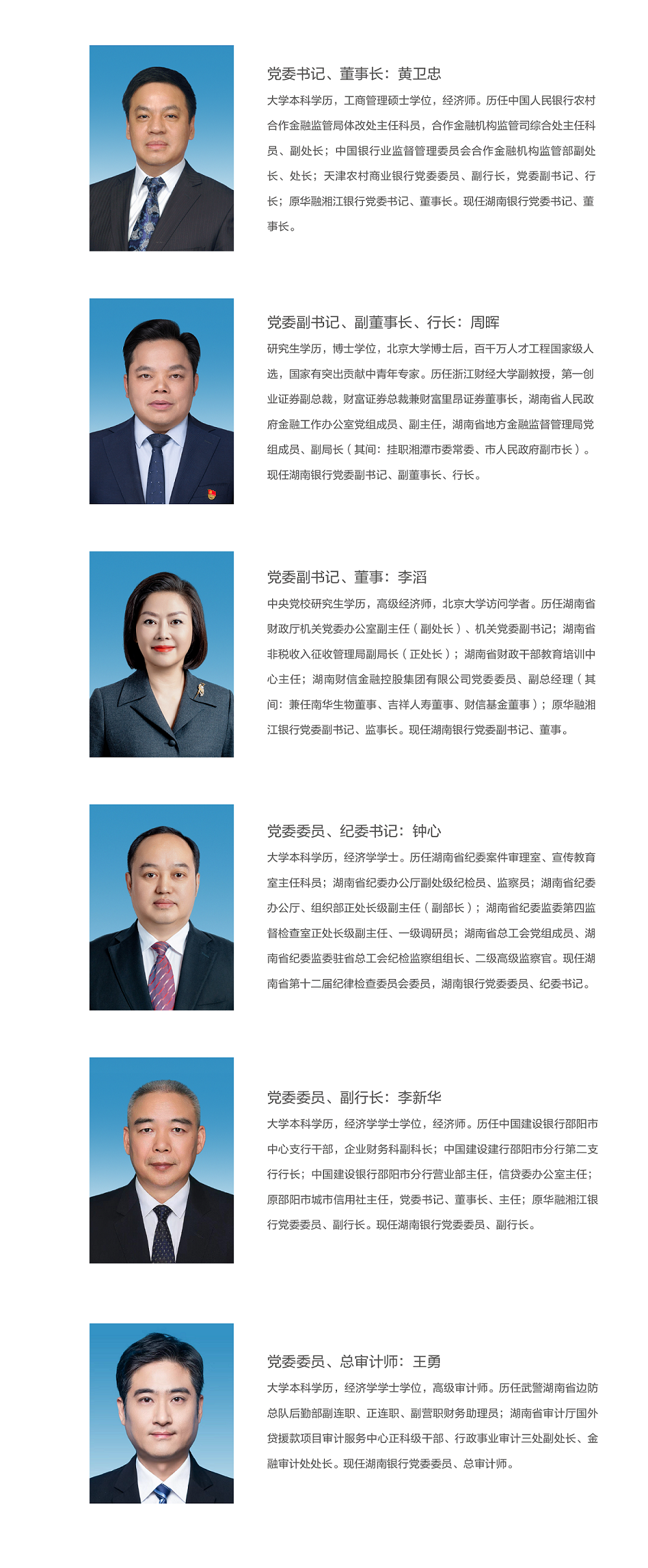 党委书记、董事长：黄卫忠

大学本科学历，工商管理硕士学位，经济师。历任中国人民银行农村合作金融监管局体改处主任科员，合作金融机构监管司综合处主任科员、副处长；中国银行业监督管理委员会合作金融机构监管部副处长、处长；天津农村商业银行党委委员、副行长，党委副书记、行长；原华融湘江银行党委书记、董事长。现任湖南银行党委书记、董事长。

党委副书记、副董事长、行长：周晖

研究生学历，博士学位，北京大学博士后，百千万人才工程国家级人选，国家有突出贡献中青年专家。历任浙江财经大学副教授，第一创业证券副总裁，财富证券总裁兼财富里昂证券董事长，湖南省人民政府金融工作办公室党组成员、副主任，湖南省地方金融监督管理局党组成员、副局长（其间：挂职湘潭市委常委、市人民政府副市长）。现任湖南银行党委副书记、副董事长、行长。

党委副书记、董事：李滔

中央党校研究生学历，高级经济师，北京大学访问学者。历任湖南省财政厅机关党委办公室副主任（副处长）、机关党委副书记；湖南省非税收入征收管理局副局长（正处长）；湖南省财政干部教育培训中心主任；湖南财信金融控股集团有限公司党委委员、副总经理（其间：兼任南华生物董事、吉祥人寿董事、财信基金董事）；原华融湘江银行党委副书记、监事长。现任湖南银行党委副书记、董事。

党委委员、纪委书记：钟心

大学本科学历，经济学学士。历任湖南省纪委案件审理室、宣传教育室主任科员；湖南省纪委办公厅副处级纪检员、监察员；湖南省纪委办公厅、组织部正处长级副主任（副部长）；湖南省纪委监委第四监督检查室正处长级副主任、一级调研员；湖南省总工会党组成员、湖南省纪委监委驻省总工会纪检监察组组长、二级高级监察官。现任湖南省第十二届纪律检查委员会委员，湖南银行党委委员、纪委书记。

党委委员、副行长：李新华

大学本科学历，经济学学士学位，经济师。历任中国建设银行邵阳市中心支行干部，企业财务科副科长；中国建设建行邵阳市分行第二支行行长；中国建设银行邵阳市分行营业部主任，信贷委办公室主任；原邵阳市城市信用社主任，党委书记、董事长、主任；原华融湘江银行党委委员、副行长。现任湖南银行党委委员、副行长。

党委委员、总审计师：王勇

大学本科学历，经济学学士学位，高级审计师。历任武警湖南省边防总队后勤部副连职、正连职、副营职财务助理员；湖南省审计厅国外贷援款项目审计服务中心正科级干部、行政事业审计三处副处长、金融审计处处长。现任湖南银行党委委员、总审计师。